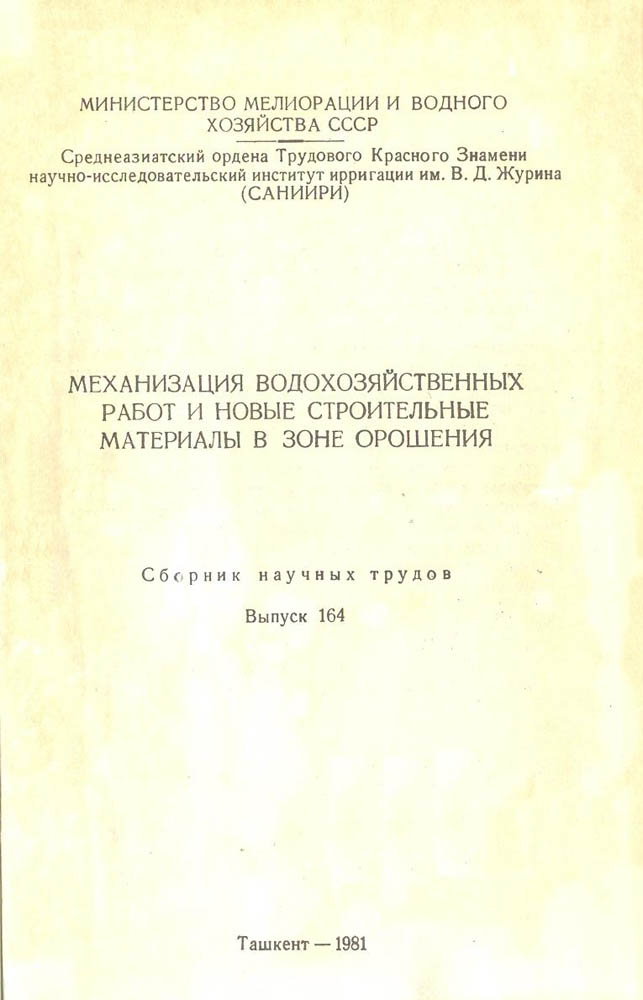 МИНИСТЕРСТВО МЕЛИОРАЦИИ И ВОДНОГО ХОЗЯЙСТВА СССР

Среднеазиатский ордена Трудового Красного Знамени научно-исследовательский институт ирригации им. В. Д. Журина (САНИИРИ)

МЕХАНИЗАЦИЯ ВОДОХОЗЯЙСТВЕННЫХ РАБОТ И НОВЫЕ СТРОИТЕЛЬНЫЕ МАТЕРИАЛЫ В ЗОНЕ ОРОШЕНИЯ

Сборник научных трудов

Выпуск 164

Ташкент — 1981